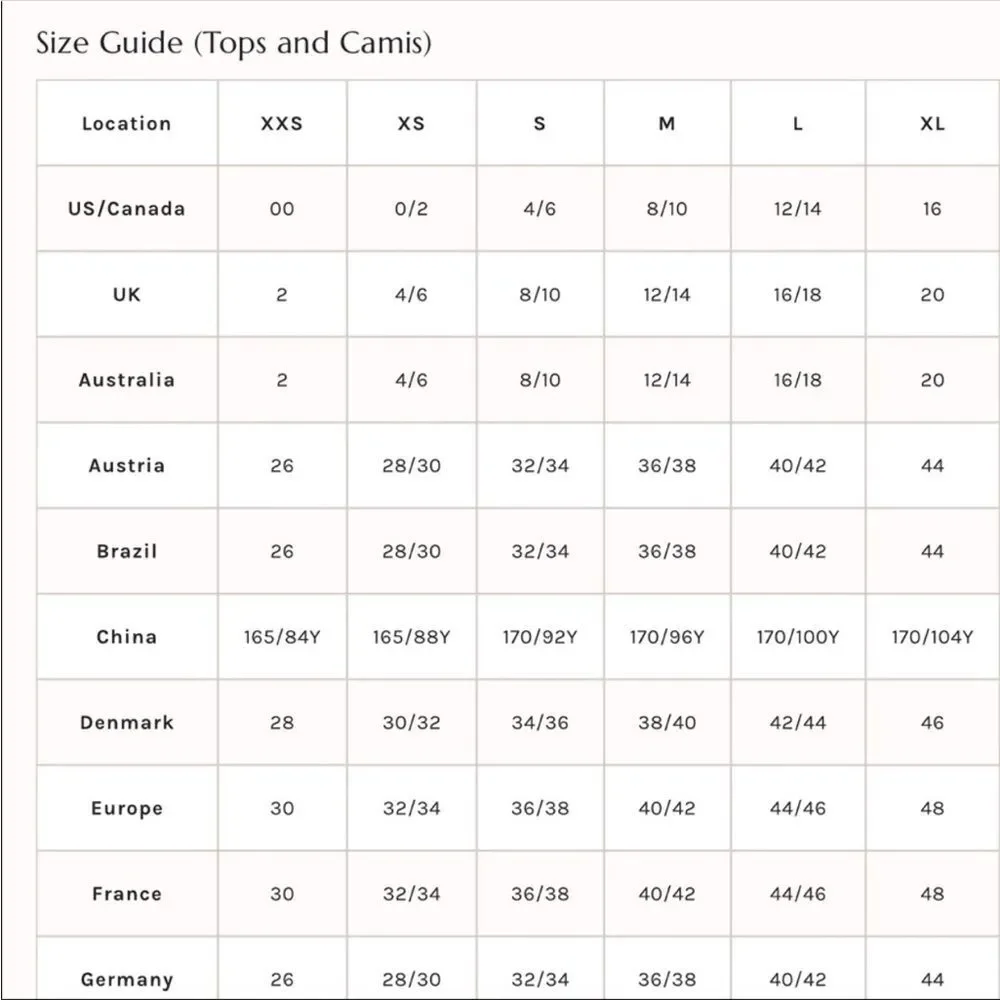 Size Guide (Tops and Camis)

| Location | XXS | XS | S | M | L | XL |
|---|---|---|---|---|---|---|
| US/Canada | 00 | 0/2 | 4/6 | 8/10 | 12/14 | 16 |
| UK | 2 | 4/6 | 8/10 | 12/14 | 16/18 | 20 |
| Australia | 2 | 4/6 | 8/10 | 12/14 | 16/18 | 20 |
| Austria | 26 | 28/30 | 32/34 | 36/38 | 40/42 | 44 |
| Brazil | 26 | 28/30 | 32/34 | 36/38 | 40/42 | 44 |
| China | 165/84Y | 165/88Y | 170/92Y | 170/96Y | 170/100Y | 170/104Y |
| Denmark | 28 | 30/32 | 34/36 | 38/40 | 42/44 | 46 |
| Europe | 30 | 32/34 | 36/38 | 40/42 | 44/46 | 48 |
| France | 30 | 32/34 | 36/38 | 40/42 | 44/46 | 48 |
| Germany | 26 | 28/30 | 32/34 | 36/38 | 40/42 | 44 |